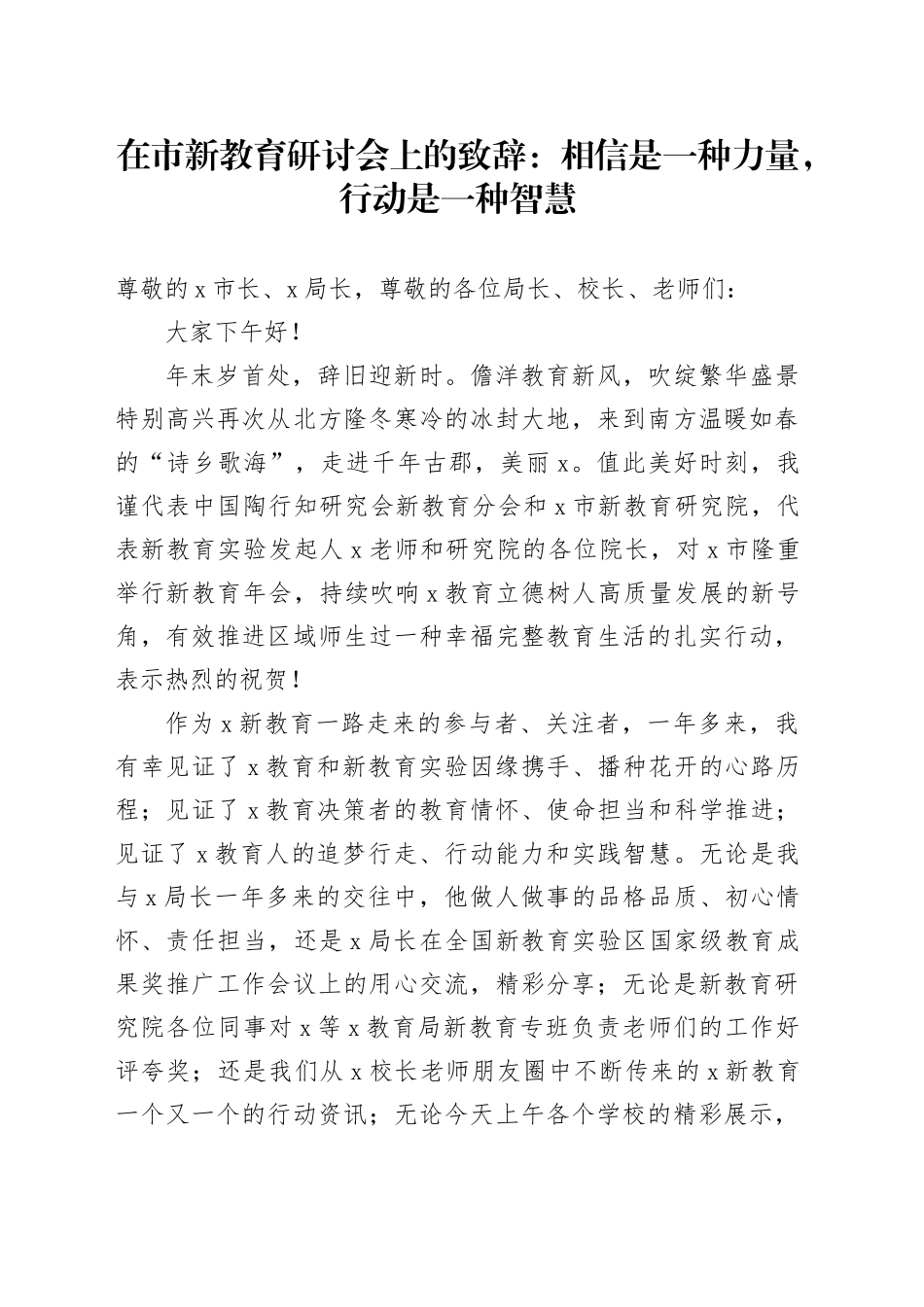 在市新教育研讨会上的致辞：相信是一种力量，行动是一种智慧

尊敬的 x 市长、x 局长，尊敬的各位局长、校长、老师们：

大家下午好！

年末岁首处，辞旧迎新时。儋洋教育新风，吹绽繁华盛景特别高兴再次从北方隆冬寒冷的冰封大地，来到南方温暖如春的“诗乡歌海”，走进千年古郡，美丽 x。值此美好时刻，我谨代表中国陶行知研究会新教育分会和 x 市新教育研究院，代表新教育实验发起人 x 老师和研究院的各位院长，对 x 市隆重举行新教育年会，持续吹响 x 教育立德树人高质量发展的新号角，有效推进区域师生过一种幸福完整教育生活的扎实行动，表示热烈的祝贺！

作为 x 新教育一路走来的参与者、关注者，一年多来，我有幸见证了 x 教育和新教育实验因缘携手、播种花开的心路历程；见证了 x 教育决策者的教育情怀、使命担当和科学推进；见证了 x 教育人的追梦行走、行动能力和实践智慧。无论是我与 x 局长一年多来的交往中，他做人做事的品格品质、初心情怀、责任担当，还是 x 局长在全国新教育实验区国家级教育成果奖推广工作会议上的用心交流，精彩分享；无论是新教育研究院各位同事对 x 等 x 教育局新教育专班负责老师们的工作好评夸奖；还是我们从 x 校长老师朋友圈中不断传来的 x 新教育一个又一个的行动资讯；无论今天上午各个学校的精彩展示，